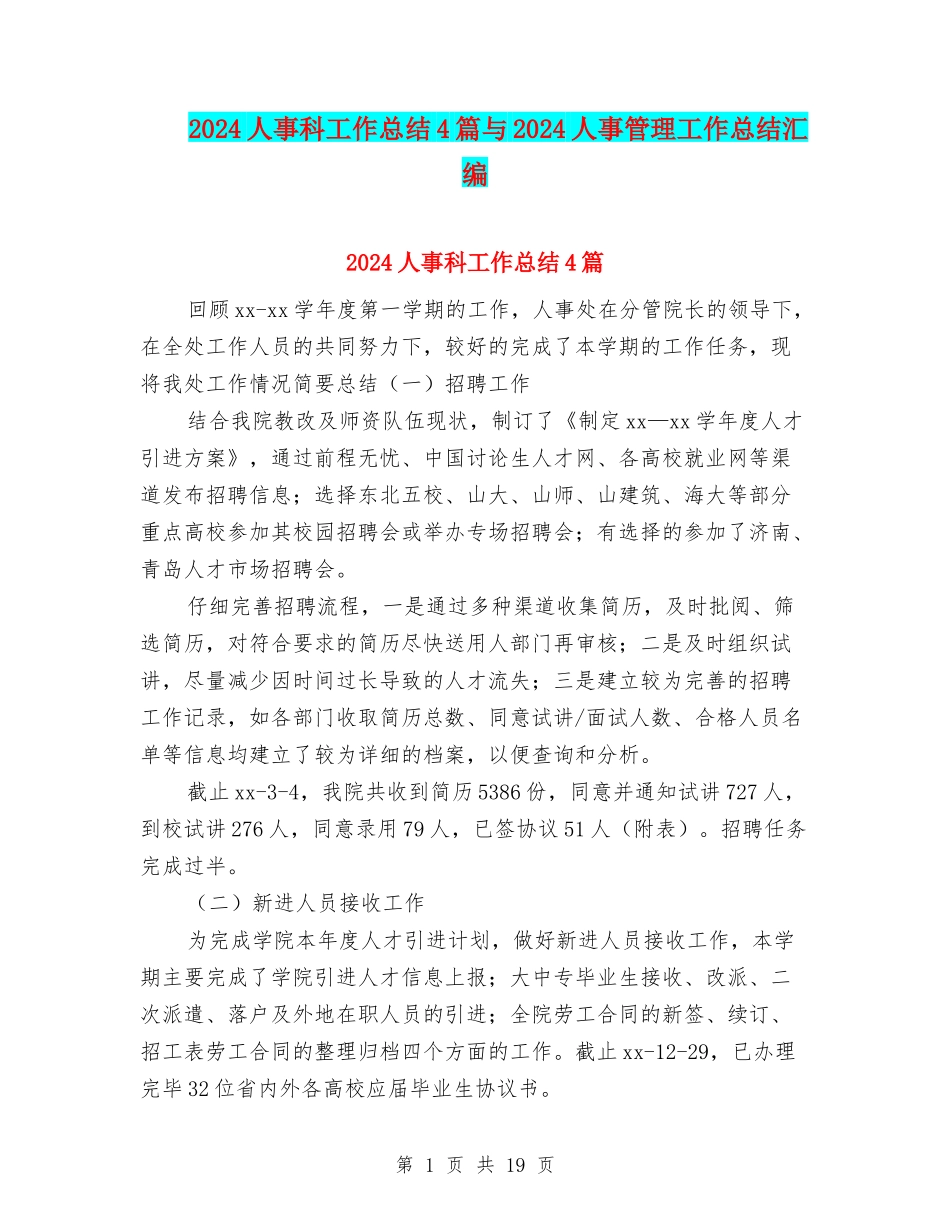 2024人事科工作总结4篇与2024人事管理工作总结汇编

2024人事科工作总结4篇

回顾xx-xx学年度第一学期的工作，人事处在分管院长的领导下，在全处工作人员的共同努力下，较好的完成了本学期的工作任务，现将我处工作情况简要总结（一）招聘工作

结合我院教改及师资队伍现状，制订了《制定xx—xx学年度人才引进方案》，通过前程无忧、中国讨论生人才网、各高校就业网等渠道发布招聘信息；选择东北五校、山大、山师、山建筑、海大等部分重点高校参加其校园招聘会或举办专场招聘会；有选择的参加了济南、青岛人才市场招聘会。

仔细完善招聘流程，一是通过多种渠道收集简历，及时批阅、筛选简历，对符合要求的简历尽快送用人部门再审核；二是及时组织试讲，尽量减少因时间过长导致的人才流失；三是建立较为完善的招聘工作记录，如各部门收取简历总数、同意试讲/面试人数、合格人员名单等信息均建立了较为详细的档案，以便查询和分析。

截止xx-3-4，我院共收到简历5386份，同意并通知试讲727人，到校试讲276人，同意录用79人，已签协议51人（附表）。招聘任务完成过半。

（二）新进人员接收工作

为完成学院本年度人才引进计划，做好新进人员接收工作，本学期主要完成了学院引进人才信息上报；大中专毕业生接收、改派、二次派遣、落户及外地在职人员的引进；全院劳工合同的新签、续订、招工表劳工合同的整理归档四个方面的工作。截止xx-12-29，已办理完毕32位省内外各高校应届毕业生协议书。

第 1 页 共 19 页